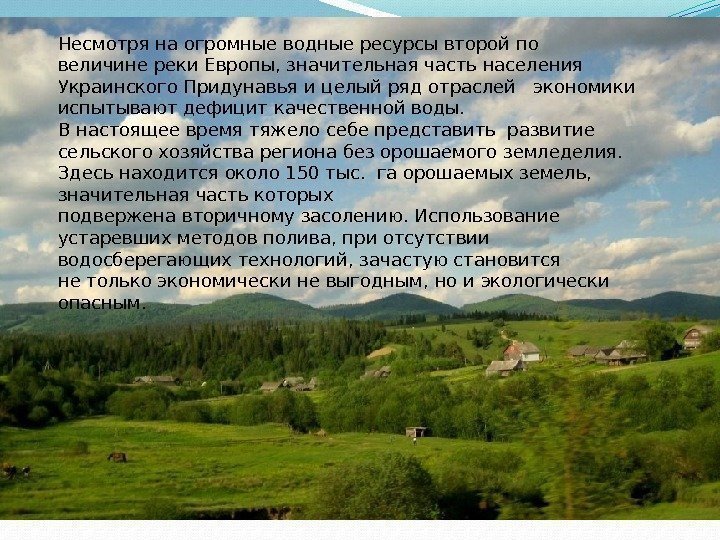 Несмотря на огромные водные ресурсы второй по величине реки Европы, значительная часть населения Украинского Придунавья и целый ряд отраслей экономики испытывают дефицит качественной воды.
В настоящее время тяжело себе представить развитие сельского хозяйства региона без орошаемого земледелия. Здесь находится около 150 тыс. га орошаемых земель, значительная часть которых подвержена вторичному засолению. Использование устаревших методов полива, при отсутствии водосберегающих технологий, зачастую становится не только экономически не выгодным, но и экологически опасным.